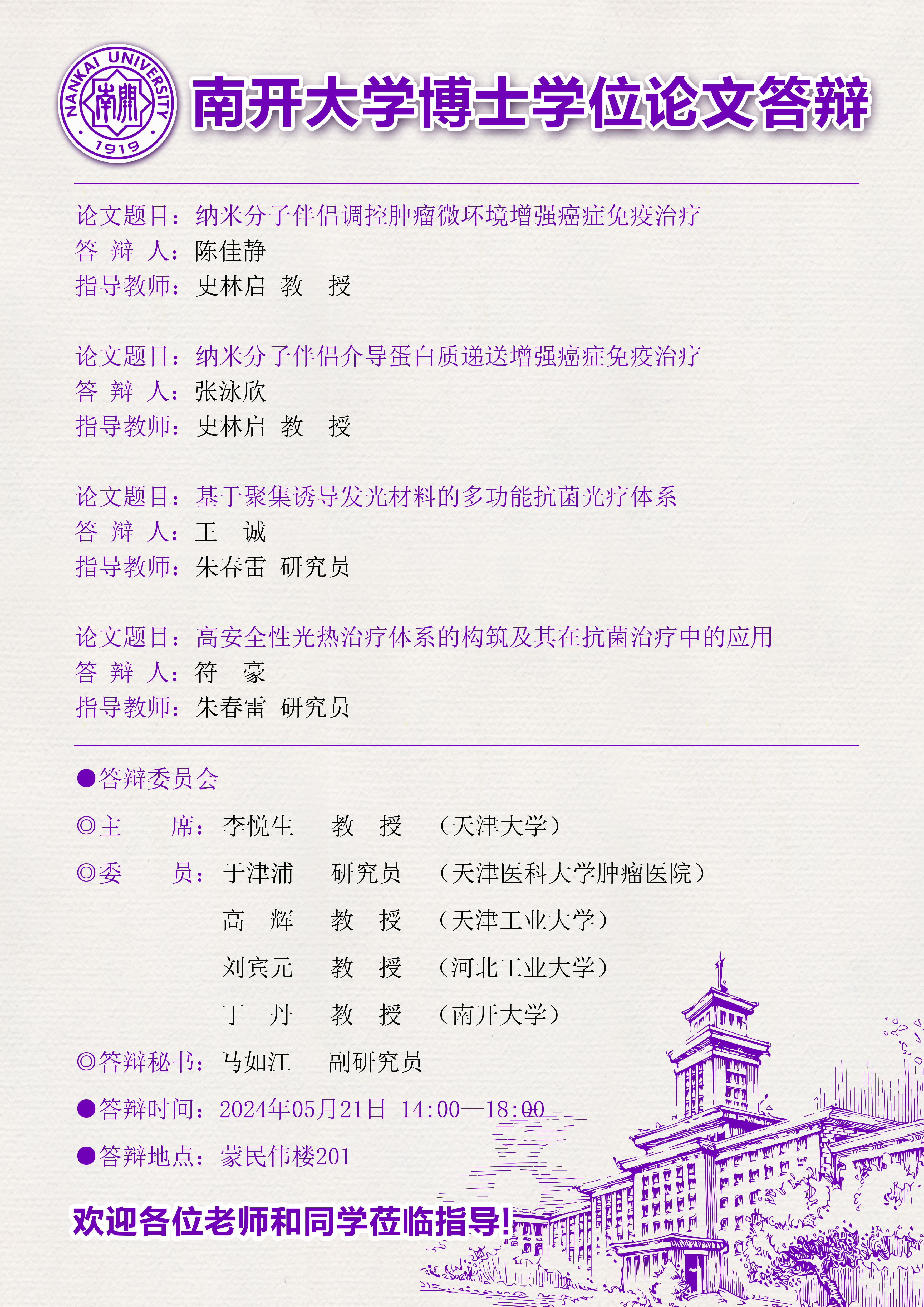 NANKAI UNIVERSITY
南開
1919

南开大学博士学位论文答辩

论文题目：纳米分子伴侣调控肿瘤微环境增强癌症免疫治疗
答 辩 人：陈佳静
指导教师：史林启 教 授

论文题目：纳米分子伴侣介导蛋白质递送增强癌症免疫治疗
答 辩 人：张泳欣
指导教师：史林启 教 授

论文题目：基于聚集诱导发光材料的多功能抗菌光疗体系
答 辩 人：王 诚
指导教师：朱春雷 研究员

论文题目：高安全性光热治疗体系的构筑及其在抗菌治疗中的应用
答 辩 人：符 豪
指导教师：朱春雷 研究员

●答辩委员会

◎主 席：李悦生 教 授 （天津大学）

◎委 员：于津浦 研究员 （天津医科大学肿瘤医院）

高 辉 教 授 （天津工业大学）

刘宾元 教 授 （河北工业大学）

丁 丹 教 授 （南开大学）

◎答辩秘书：马如江 副研究员

●答辩时间：2024年05月21日 14:00—18:00

●答辩地点：蒙民伟楼201

欢迎各位老师和同学莅临指导！